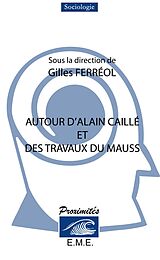 Sociologie

Sous la direction de
Gilles FERRÉOL

AUTOUR D'ALAIN CAILLÉ
ET
DES TRAVAUX DU MAUSS

Proximités

E.M.E.